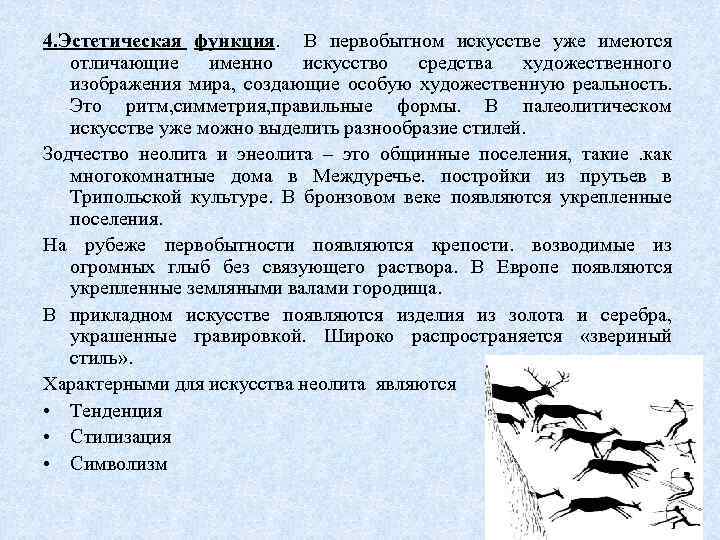 4.Эстетическая функция. В первобытном искусстве уже имеются отличающие именно искусство средства художественного изображения мира, создающие особую художественную реальность. Это ритм,симметрия,правильные формы. В палеолитическом искусстве уже можно выделить разнообразие стилей.

Зодчество неолита и энеолита – это общинные поселения, такие .как многокомнатные дома в Междуречье. постройки из прутьев в Трипольской культуре. В бронзовом веке появляются укрепленные поселения.

На рубеже первобытности появляются крепости. возводимые из огромных глыб без связующего раствора. В Европе появляются укрепленные земляными валами городища.

В прикладном искусстве появляются изделия из золота и серебра, украшенные гравировкой. Широко распространяется «звериный стиль».

Характерными для искусства неолита являются

• Тенденция
• Стилизация
• Символизм